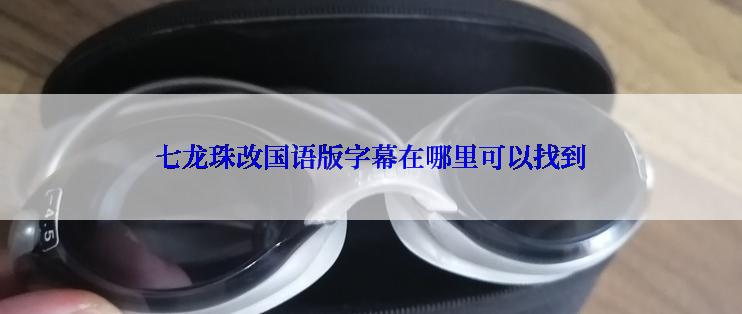 七龙珠改国语版字幕在哪里可以找到

-4.5